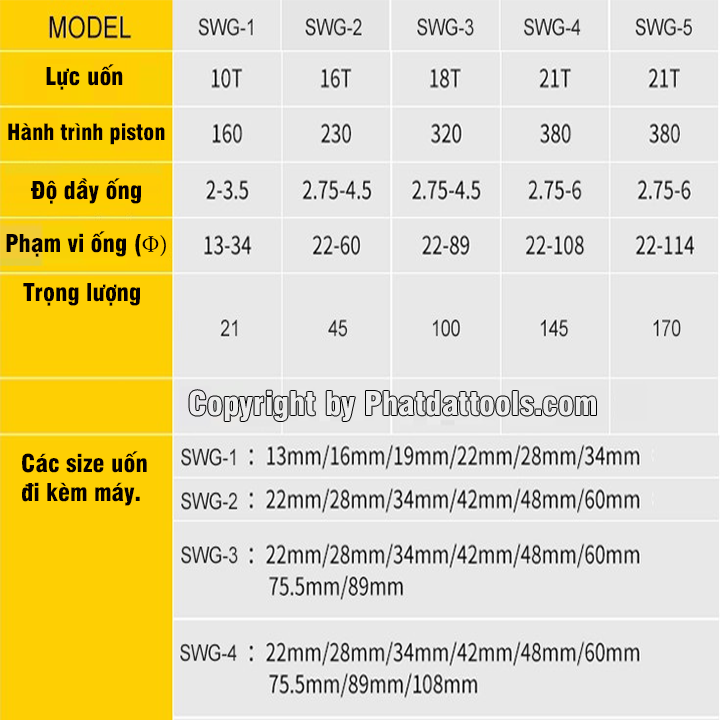 | MODEL | SWG-1 | SWG-2 | SWG-3 | SWG-4 | SWG-5 |
|---|---|---|---|---|---|
| Lực uốn | 10T | 16T | 18T | 21T | 21T |
| Hành trình piston | 160 | 230 | 320 | 380 | 380 |
| Độ dầy ống | 2-3.5 | 2.75-4.5 | 2.75-4.5 | 2.75-6 | 2.75-6 |
| Phạm vi ống (Φ) | 13-34 | 22-60 | 22-89 | 22-108 | 22-114 |
| Trọng lượng | 21 | 45 | 100 | 145 | 170 |

Các size uốn đi kèm máy.

SWG-1 : 13mm/16mm/19mm/22mm/28mm/34mm

SWG-2 : 22mm/28mm/34mm/42mm/48mm/60mm

SWG-3 : 22mm/28mm/34mm/42mm/48mm/60mm 75.5mm/89mm

SWG-4 : 22mm/28mm/34mm/42mm/48mm/60mm 75.5mm/89mm/108mm

Copyright by Phatdattools.com